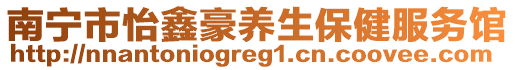 南宁市怡鑫豪养生保健服务馆
http://nnantoniogreg1.cn.coovee.com